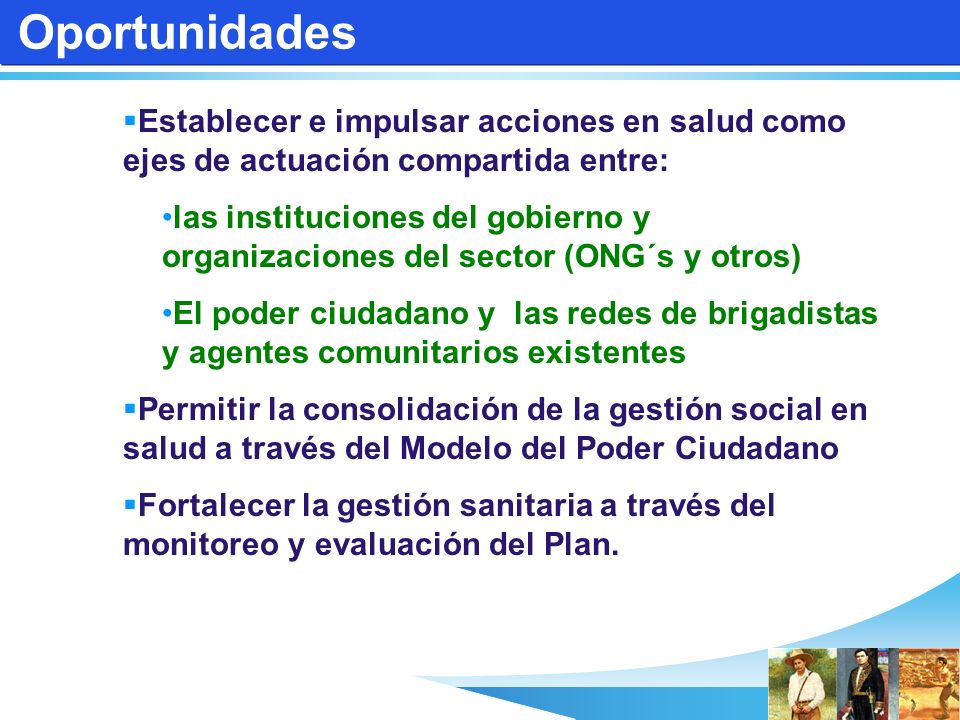 Oportunidades

▪Establecer e impulsar acciones en salud como ejes de actuación compartida entre:

•las instituciones del gobierno y organizaciones del sector (ONG´s y otros)

•El poder ciudadano y  las redes de brigadistas y agentes comunitarios existentes

▪Permitir la consolidación de la gestión social en salud a través del Modelo del Poder Ciudadano

▪Fortalecer la gestión sanitaria a través del monitoreo y evaluación del Plan.